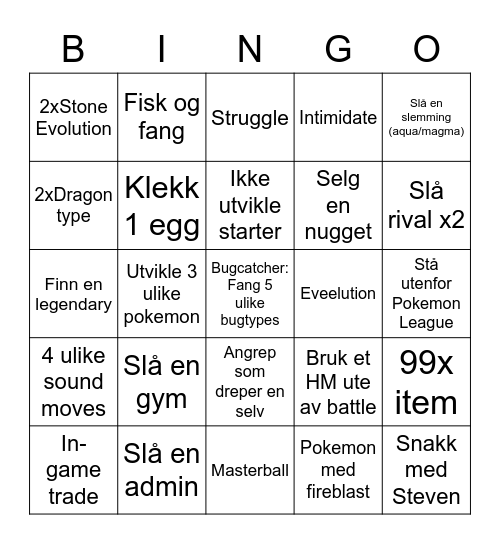 | B | I | N | G | O |
|---|---|---|---|---|
| 2xStone Evolution | Fisk og fang | Struggle | Intimidate | Slå en slemming (aqua/magma) |
| 2xDragon type | Klekk 1 egg | Ikke utvikle starter | Selg en nugget | Slå rival x2 |
| Finn en legendary | Utvikle 3 ulike pokemon | Bugcatcher: Fang 5 ulike bugtypes | Eveelution | Stå utenfor Pokemon League |
| 4 ulike sound moves | Slå en gym | Angrep som dreper en selv | Bruk et HM ute av battle | 99x item |
| In-game trade | Slå en admin | Masterball | Pokemon med fireblast | Snakk med Steven |